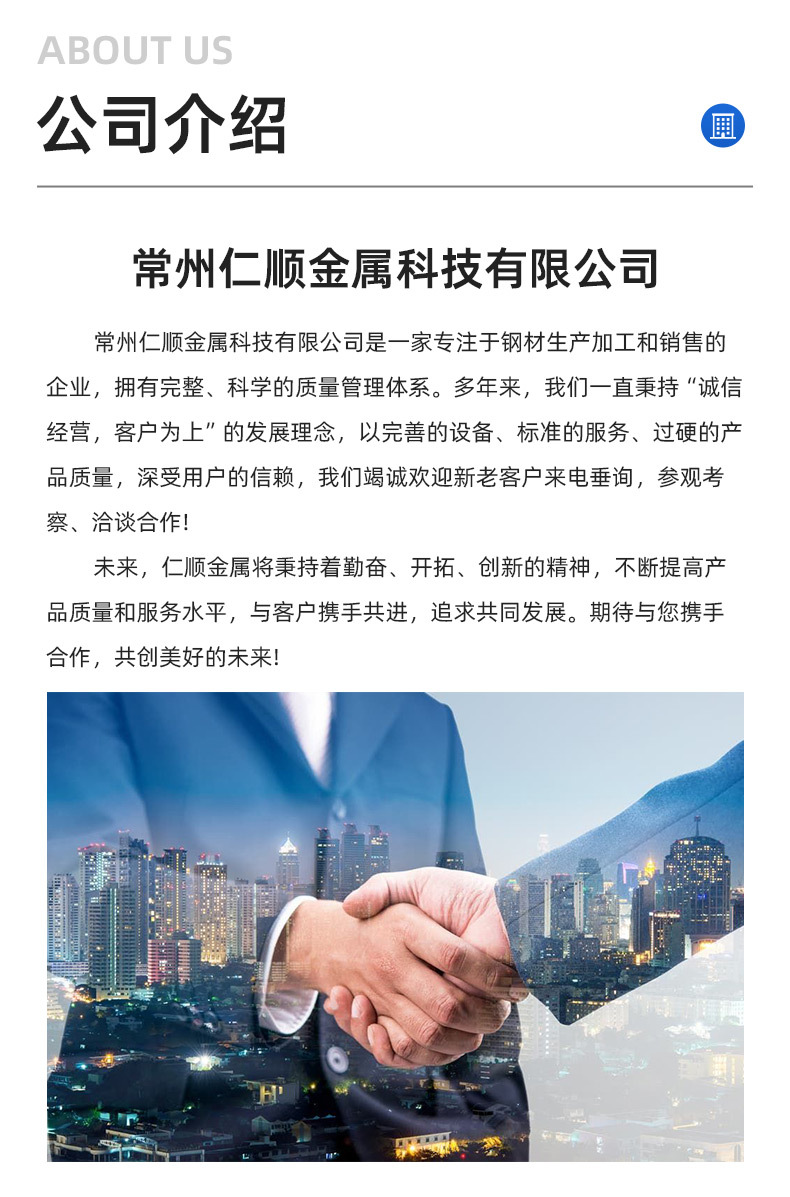 ABOUT US
公司介绍

常州仁顺金属科技有限公司

常州仁顺金属科技有限公司是一家专注于钢材生产加工和销售的企业，拥有完整、科学的质量管理体系。多年来，我们一直秉持“诚信经营，客户为上”的发展理念，以完善的设备、标准的服务、过硬的产品质量，深受用户的信赖，我们竭诚欢迎新老客户来电垂询，参观考察、洽谈合作！

未来，仁顺金属将秉持着勤奋、开拓、创新的精神，不断提高产品质量和服务水平，与客户携手共进，追求共同发展。期待与您携手合作，共创美好的未来！